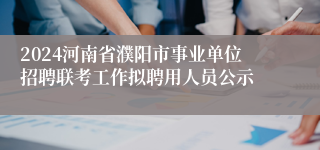 2024河南省濮阳市事业单位招聘联考工作拟聘用人员公示